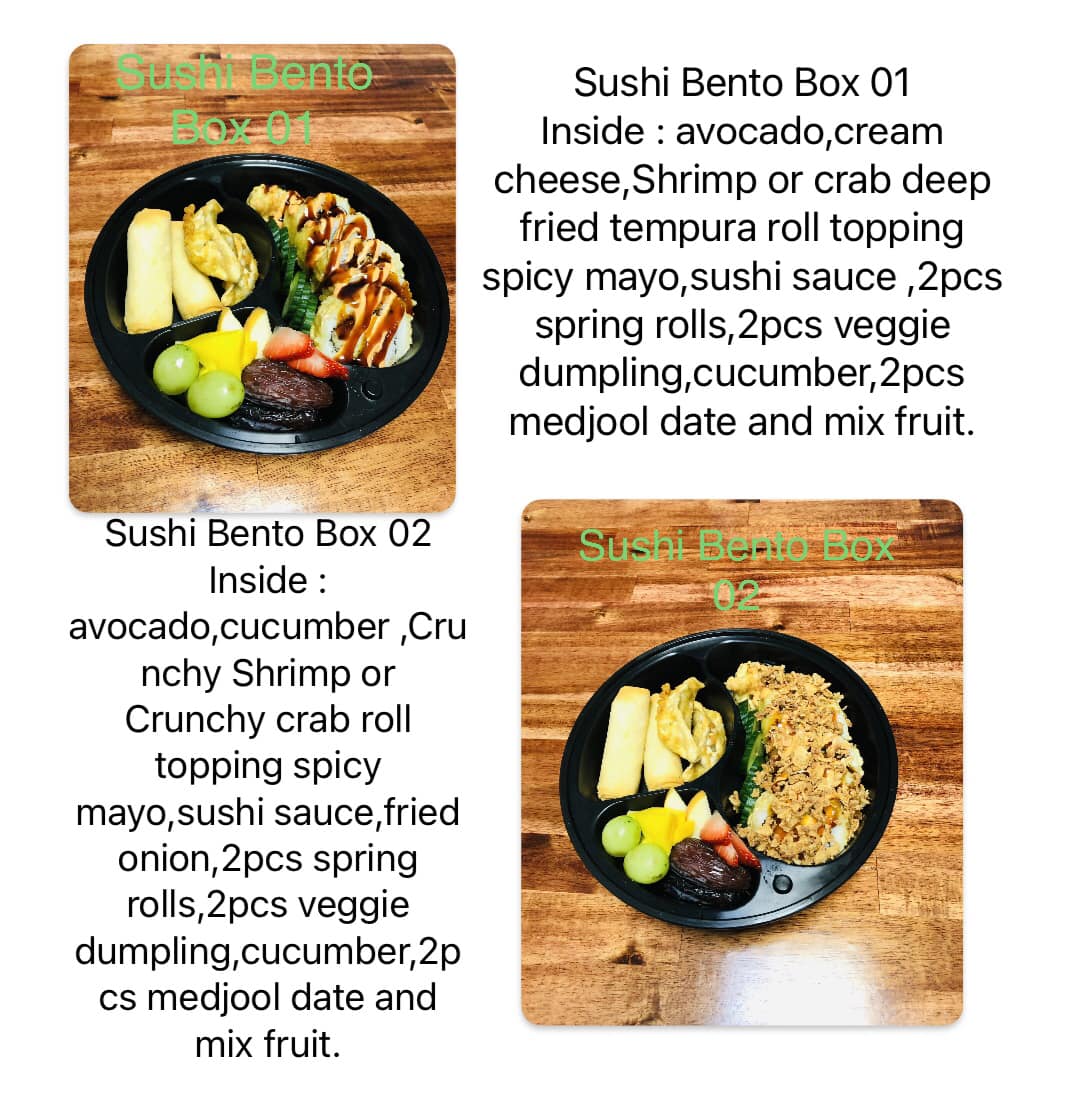 Sushi Bento Box 01

Sushi Bento Box 01 Inside : avocado,cream cheese,Shrimp or crab deep fried tempura roll topping spicy mayo,sushi sauce ,2pcs spring rolls,2pcs veggie dumpling,cucumber,2pcs medjool date and mix fruit.

Sushi Bento Box 02 Inside : avocado,cucumber ,Crunchy Shrimp or Crunchy crab roll topping spicy mayo,sushi sauce,fried onion,2pcs spring rolls,2pcs veggie dumpling,cucumber,2pcs medjool date and mix fruit.

Sushi Bento Box 02